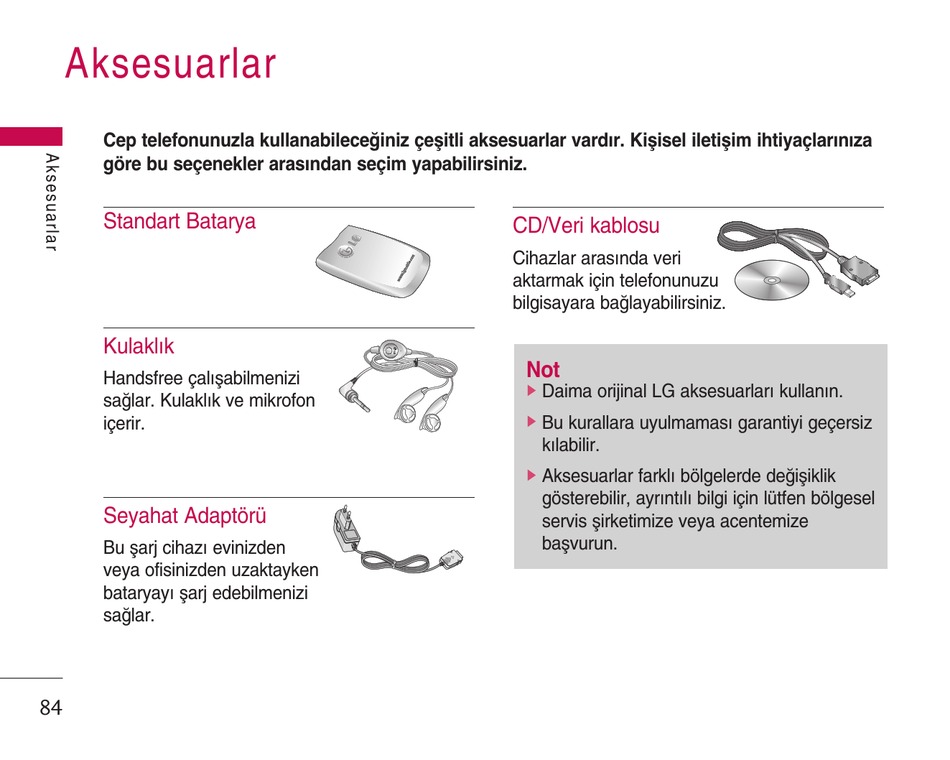 Aksesuarlar

Aksesuarlar

Cep telefonunuzla kullanabileceğiniz çeşitli aksesuarlar vardır. Kişisel iletişim ihtiyaçlarınıza göre bu seçenekler arasından seçim yapabilirsiniz.

Standart Batarya

Kulaklık

Handsfree çalışabilmenizi sağlar. Kulaklık ve mikrofon içerir.

Seyahat Adaptörü

Bu şarj cihazı evinizden veya ofisinizden uzaktayken bataryayı şarj edebilmenizi sağlar.

CD/Veri kablosu

Cihazlar arasında veri aktarmak için telefonunuzu bilgisayara bağlayabilirsiniz.

Not

▶ Daima orijinal LG aksesuarları kullanın.

▶ Bu kurallara uyulmaması garantiyi geçersiz kılabilir.

▶ Aksesuarlar farklı bölgelerde değişiklik gösterebilir, ayrıntılı bilgi için lütfen bölgesel servis şirketimize veya acentemize başvurun.

84